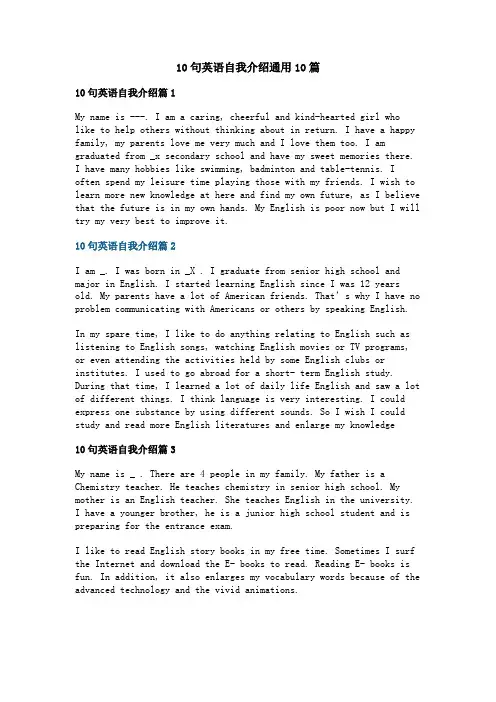 10句英语自我介绍通用10篇

10句英语自我介绍篇1

My name is ---. I am a caring, cheerful and kind-hearted girl who like to help others without thinking about in return. I have a happy family, my parents love me very much and I love them too. I am graduated from _x secondary school and have my sweet memories there. I have many hobbies like swimming, badminton and table-tennis. I often spend my leisure time playing those with my friends. I wish to learn more new knowledge at here and find my own future, as I believe that the future is in my own hands. My English is poor now but I will try my very best to improve it.

10句英语自我介绍篇2

I am _. I was born in _X . I graduate from senior high school and major in English. I started learning English since I was 12 years old. My parents have a lot of American friends. That' s why I have no problem communicating with Americans or others by speaking English.

In my spare time, I like to do anything relating to English such as listening to English songs, watching English movies or TV programs, or even attending the activities held by some English clubs or institutes. I used to go abroad for a short- term English study. During that time, I learned a lot of daily life English and saw a lot of different things. I think language is very interesting. I could express one substance by using different sounds. So I wish I could study and read more English literatures and enlarge my knowledge

10句英语自我介绍篇3

My name is _ . There are 4 people in my family. My father is a Chemistry teacher. He teaches chemistry in senior high school. My mother is an English teacher. She teaches English in the university. I have a younger brother, he is a junior high school student and is preparing for the entrance exam.

I like to read English story books in my free time. Sometimes I surf the Internet and download the E- books to read. Reading E- books is fun. In addition, it also enlarges my vocabulary words because of the advanced technology and the vivid animations.